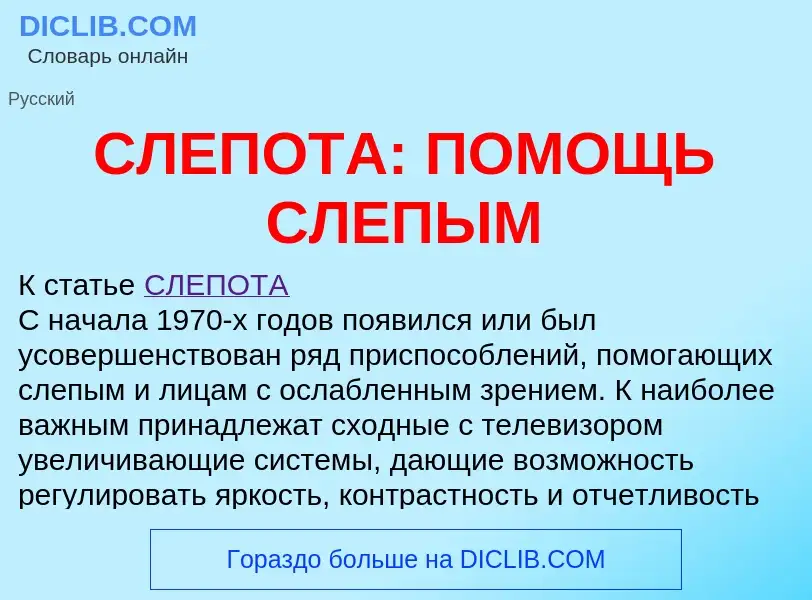 DICLIB.COM
Словарь онлайн

Русский

СЛЕПОТА: ПОМОЩЬ СЛЕПЫМ

К статье СЛЕПОТА
С начала 1970-х годов появился или был усовершенствован ряд приспособлений, помогающих слепым и лицам с ослабленным зрением. К наиболее важным принадлежат сходные с телевизором увеличивающие системы, дающие возможность регулировать яркость, контрастность и отчетливость

Гораздо больше на DICLIB.COM